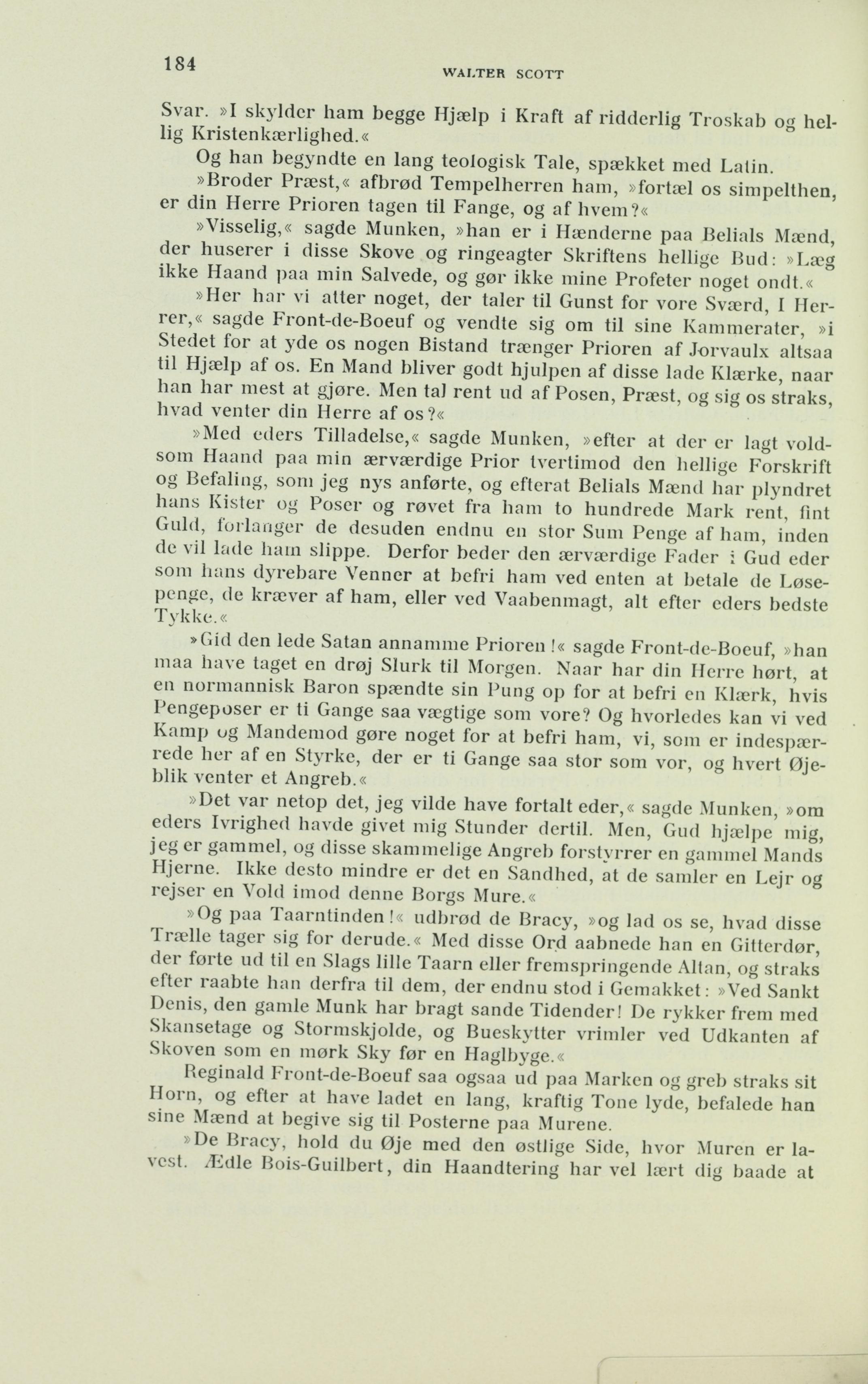 184

WALTER SCOTT

Svar. »I skylder ham begge Hjælp i Kraft af ridderlig Troskab og hellig Kristenkærlighed.«

Og han begyndte en lang teologisk Tale, spækket med Latin.

»Broder Præst,« afbrød Tempelherren ham, »fortæl os simpelthen, er din Herre Prioren tagen til Fange, og af hvem?«

»Visselig,« sagde Munken, »han er i Hænderne paa Belials Mænd, der huserer i disse Skove og ringeagter Skriftens hellige Bud: »Læg ikke Haand paa min Salvede, og gør ikke mine Profeter noget ondt.«

»Her har vi atter noget, der taler til Gunst for vore Sværd, I Herrer,« sagde Front-de-Boeuf og vendte sig om til sine Kammerater, »i Stedet for at yde os nogen Bistand trænger Prioren af Jorvaulx altsaa til Hjælp af os. En Mand bliver godt hjulpen af disse lade Klærke, naar han har mest at gjøre. Men tal rent ud af Posen, Præst, og sig os straks, hvad venter din Herre af os?«

»Med eders Tilladelse,« sagde Munken, »efter at der er lagt voldsom Haand paa min ærværdige Prior tvertimod den hellige Forskrift og Befaling, som jeg nys anførte, og efterat Belials Mænd har plyndret hans Kister og Poser og røvet fra ham to hundrede Mark rent, fint Guld, forlanger de desuden endnu en stor Sum Penge af ham, inden de vil lade ham slippe. Derfor beder den ærværdige Fader i Gud eder som hans dyrebare Venner at befri ham ved enten at betale de Løsepenge, de kræver af ham, eller ved Vaabenmagt, alt efter eders bedste Tykke.«

»Gid den lede Satan annamme Prioren!« sagde Front-de-Boeuf, »han maa have taget en drøj Slurk til Morgen. Naar har din Herre hørt, at en normannisk Baron spændte sin Pung op for at befri en Klærk, hvis Pengeposer er ti Gange saa vægtige som vore? Og hvorledes kan vi ved Kamp og Mandemod gøre noget for at befri ham, vi, som er indespærrede her af en Styrke, der er ti Gange saa stor som vor, og hvert Øjeblik venter et Angreb.«

»Det var netop det, jeg vilde have fortalt eder,« sagde Munken, »om eders Ivrighed havde givet mig Stunder dertil. Men, Gud hjælpe mig, jeg er gammel, og disse skammelige Angreb forstyrrer en gammel Mands Hjerne. Ikke desto mindre er det en Sandhed, at de samler en Lejr og rejser en Vold imod denne Borgs Mure.«

»Og paa Taarntinden!« udbrød de Bracy, »og lad os se, hvad disse Trælle tager sig for derude.« Med disse Ord aabnede han en Gitterdør, der førte ud til en Slags lille Taarn eller fremspringende Altan, og straks efter raabte han derfra til dem, der endnu stod i Gemakket: »Ved Sankt Denis, den gamle Munk har bragt sande Tidender! De rykker frem med Skansetage og Stormskjolde, og Bueskytter vrimler ved Udkanten af Skoven som en mørk Sky før en Haglbyge.«

Reginald Front-de-Boeuf saa ogsaa ud paa Marken og greb straks sit Horn, og efter at have ladet en lang, kraftig Tone lyde, befalede han sine Mænd at begive sig til Posterne paa Murene.

»De Bracy, hold du Øje med den østlige Side, hvor Muren er lavest. Ædle Bois-Guilbert, din Haandtering har vel lært dig baade at